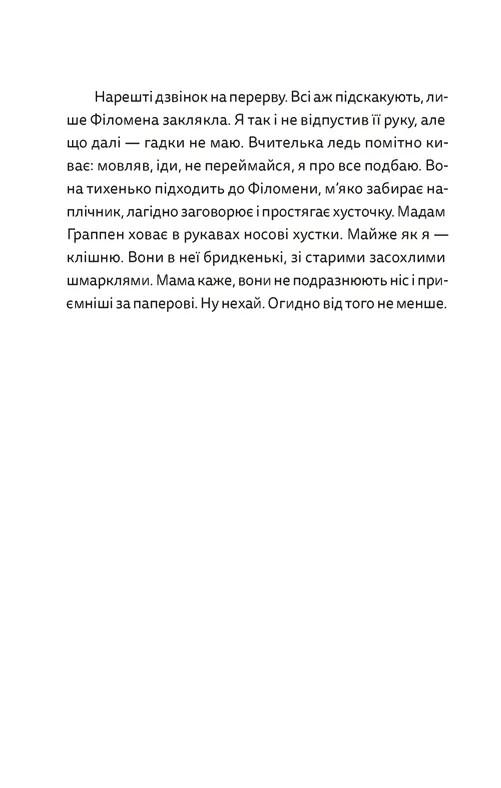 Нарешті дзвінок на перерву. Всі аж підскакують, лише Філомена заклякла. Я так і не відпустив її руку, але що далі — гадки не маю. Вчителька ледь помітно киває: мовляв, іди, не переймайся, я про все подбаю. Вона тихенько підходить до Філомени, м'яко забирає наплічник, лагідно заговорює і простягає хусточку. Мадам Граппен ховає в рукавах носові хустки. Майже як я — клішню. Вони в неї бридкенькі, зі старими засохлими шмарклями. Мама каже, вони не подразнюють ніс і приємніші за паперові. Ну нехай. Огидно від того не менше.